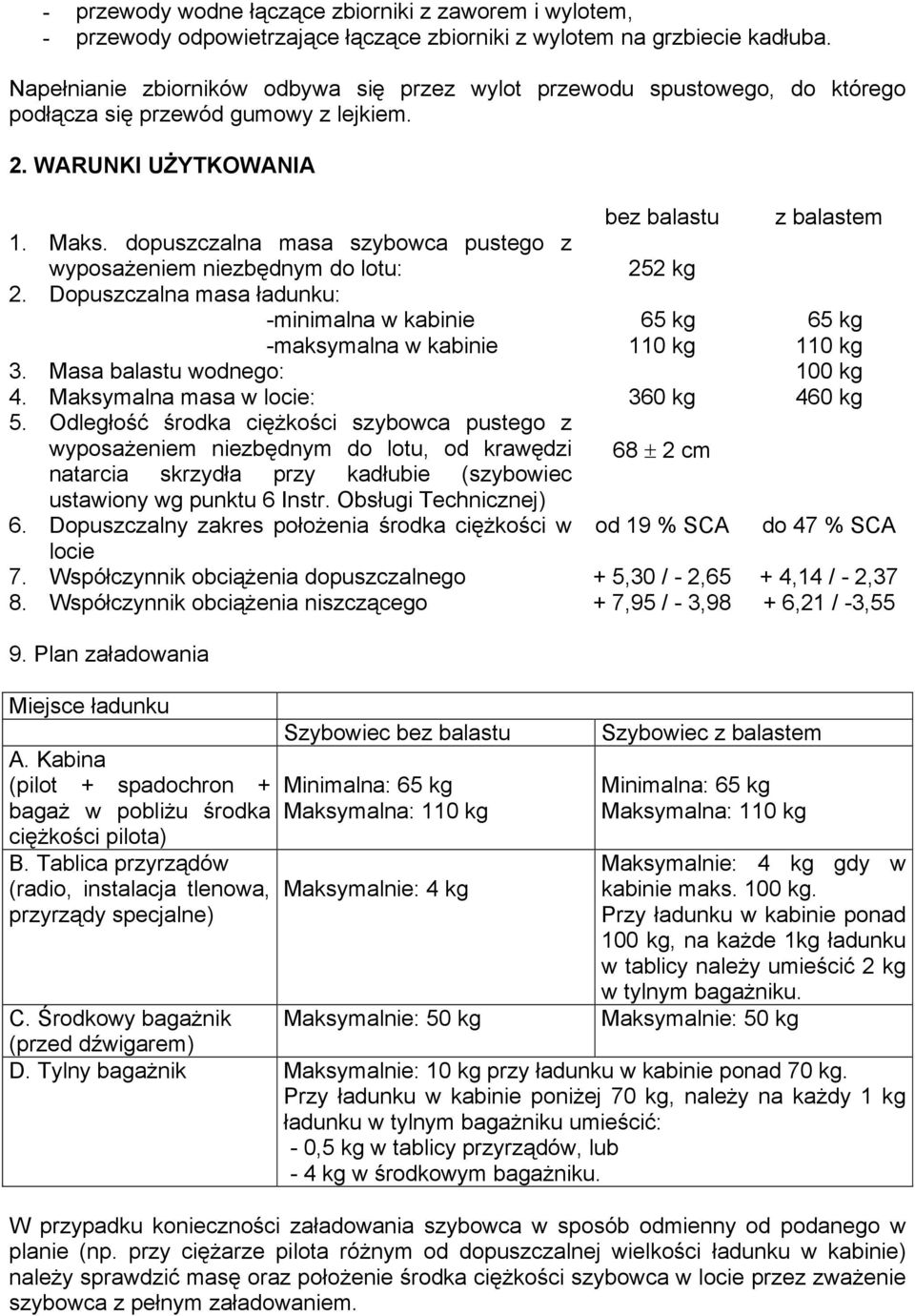 - przewody wodne łączące zbiorniki z zaworem i wylotem,
- przewody odpowietrzające łączące zbiorniki z wylotem na grzbiecie kadłuba.

Napełnianie zbiorników odbywa się przez wylot przewodu spustowego, do którego podłącza się przewód gumowy z lejkiem.

2. WARUNKI UŻYTKOWANIA

| | bez balastu | z balastem |
|---|---|---|
| 1. Maks. dopuszczalna masa szybowca pustego z wyposażeniem niezbędnym do lotu: | 252 kg | |
| 2. Dopuszczalna masa ładunku: | | |
| -minimalna w kabinie | 65 kg | 65 kg |
| -maksymalna w kabinie | 110 kg | 110 kg |
| 3. Masa balastu wodnego: | | 100 kg |
| 4. Maksymalna masa w locie: | 360 kg | 460 kg |
| 5. Odległość środka ciężkości szybowca pustego z wyposażeniem niezbędnym do lotu, od krawędzi natarcia skrzydła przy kadłubie (szybowiec ustawiony wg punktu 6 Instr. Obsługi Technicznej) | $68 \pm 2$ cm | |
| 6. Dopuszczalny zakres położenia środka ciężkości w locie | od 19 % SCA | do 47 % SCA |
| 7. Współczynnik obciążenia dopuszczalnego | + 5,30 / - 2,65 | + 4,14 / - 2,37 |
| 8. Współczynnik obciążenia niszczącego | + 7,95 / - 3,98 | + 6,21 / -3,55 |

9. Plan załadowania

| Miejsce ładunku | Szybowiec bez balastu | Szybowiec z balastem |
|---|---|---|
| A. Kabina (pilot + spadochron + bagaż w pobliżu środka ciężkości pilota) | Minimalna: 65 kg Maksymalna: 110 kg | Minimalna: 65 kg Maksymalna: 110 kg |
| B. Tablica przyrządów (radio, instalacja tlenowa, przyrządy specjalne) | Maksymalnie: 4 kg | Maksymalnie: 4 kg gdy w kabinie maks. 100 kg. Przy ładunku w kabinie ponad 100 kg, na każde 1kg ładunku w tablicy należy umieścić 2 kg w tylnym bagażniku. |
| C. Środkowy bagażnik (przed dźwigarem) | Maksymalnie: 50 kg | Maksymalnie: 50 kg |
| D. Tylny bagażnik | Maksymalnie: 10 kg przy ładunku w kabinie ponad 70 kg. Przy ładunku w kabinie poniżej 70 kg, należy na każdy 1 kg ładunku w tylnym bagażniku umieścić: - 0,5 kg w tablicy przyrządów, lub - 4 kg w środkowym bagażniku. | |

W przypadku konieczności załadowania szybowca w sposób odmienny od podanego w planie (np. przy ciężarze pilota różnym od dopuszczalnej wielkości ładunku w kabinie) należy sprawdzić masę oraz położenie środka ciężkości szybowca w locie przez zważenie szybowca z pełnym załadowaniem.